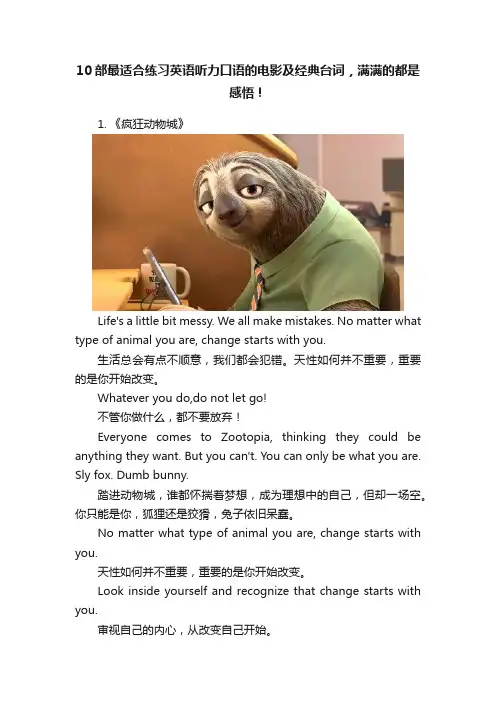 10部最适合练习英语听力口语的电影及经典台词，满满的都是感悟！

1. 《疯狂动物城》

Life's a little bit messy. We all make mistakes. No matter what type of animal you are, change starts with you.

生活总会有点不顺意，我们都会犯错。天性如何并不重要，重要的是你开始改变。

Whatever you do,do not let go!

不管你做什么，都不要放弃！

Everyone comes to Zootopia, thinking they could be anything they want. But you can't. You can only be what you are. Sly fox. Dumb bunny.

踏进动物城，谁都怀揣着梦想，成为理想中的自己，但却一场空。你只能是你，狐狸还是狡猾，兔子依旧呆蠢。

No matter what type of animal you are, change starts with you.

天性如何并不重要，重要的是你开始改变。

Look inside yourself and recognize that change starts with you.

审视自己的内心，从改变自己开始。